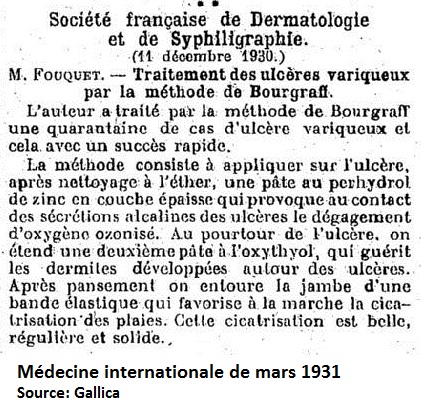 Société française de Dermatologie et de Syphiligraphie.
(11 décembre 1930.)

M. Fouquet. — Traitement des ulcères variqueux par la méthode de Bourgraff.

L'auteur a traité par la méthode de Bourgraff une quarantaine de cas d'ulcère variqueux et cela avec un succès rapide.

La méthode consiste à appliquer sur l'ulcère, après nettoyage à l'éther, une pâte au perhydrol de zinc en couche épaisse qui provoque au contact des sécrétions alcalines des ulcères le dégagement d'oxygène ozonisé. Au pourtour de l'ulcère, on étend une deuxième pâte à l'oxythyol, qui guérit les dermites développées autour des ulcères. Après pansement on entoure la jambe d'une bande élastique qui favorise à la marche la cicatrisation des plaies. Cette cicatrisation est belle, régulière et solide.

Médecine internationale de mars 1931
Source: Gallica